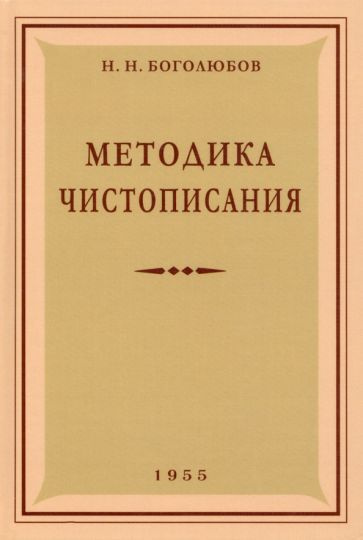 Н. Н. БОГОЛЮБОВ

МЕТОДИКА ЧИСТОПИСАНИЯ

1955